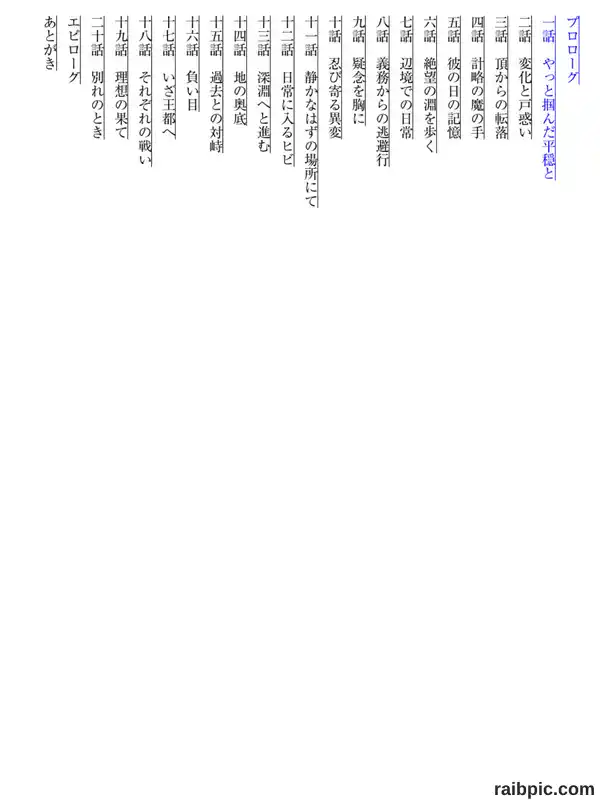 プロローグ
一話　やっと掴んだ平穏と
二話　変化と戸惑い
三話　頂からの転落
四話　計略の魔の手
五話　彼の日の記憶
六話　絶望の淵を歩く
七話　辺境での日常
八話　義務からの逃避行
九話　疑念を胸に
十話　忍び寄る異変
十一話　静かなはずの場所にて
十二話　日常に入るヒビ
十三話　深淵へと進む
十四話　地の奥底
十五話　過去との対峙
十六話　負い目
十七話　いざ王都へ
十八話　それぞれの戦い
十九話　理想の果て
二十話　別れのとき
エピローグ
あとがき

raibpic.com